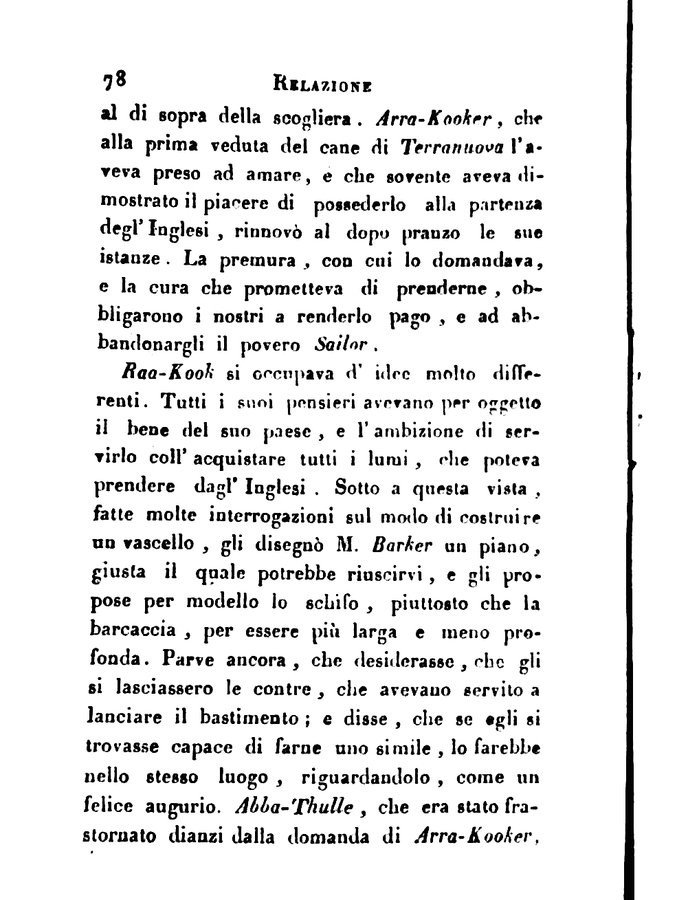 78 RELAZIONE

al di sopra della scogliera. Arra-Kooker, che alla prima veduta del cane di Terranuova l'aveva preso ad amare, e che sovente aveva dimostrato il piacere di possederlo alla partenza degl'Inglesi, rinnovò al dopo pranzo le sue istanze. La premura, con cui lo domandava, e la cura che prometteva di prenderne, obbligarono i nostri a renderlo pago, e ad abbandonargli il povero Sailor.

Raa-Kook si occupava d'idee molto differenti. Tutti i suoi pensieri avevano per oggetto il bene del suo paese, e l'ambizione di servirlo coll'acquistare tutti i lumi, che poteva prendere dagl'Inglesi. Sotto a questa vista, fatte molte interrogazioni sul modo di costruire un vascello, gli disegnò M. Barker un piano, giusta il quale potrebbe riuscirvi, e gli propose per modello lo schifo, piuttosto che la barcaccia, per essere più larga e meno profonda. Parve ancora, che desiderasse, che gli si lasciassero le contre, che avevano servito a lanciare il bastimento; e disse, che se egli si trovasse capace di farne uno simile, lo farebbe nello stesso luogo, riguardandolo, come un felice augurio. Abba-Thulle, che era stato frastornato dianzi dalla domanda di Arra-Kooker,